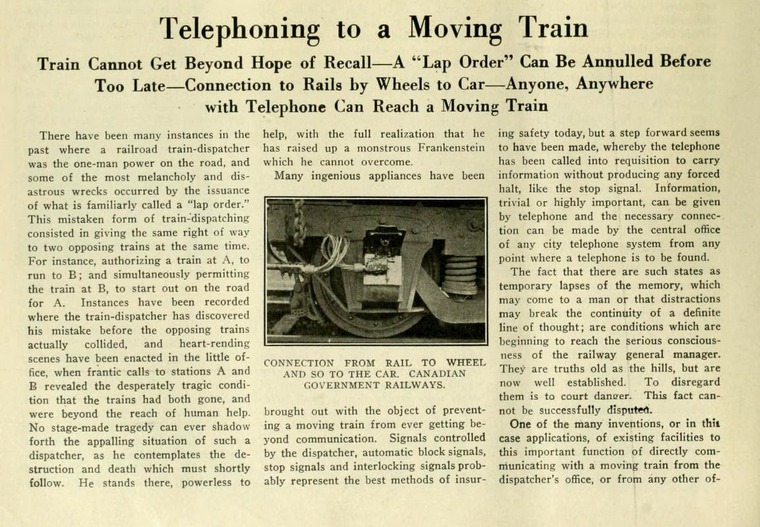 Telephoning to a Moving Train

Train Cannot Get Beyond Hope of Recall—A "Lap Order" Can Be Annulled Before Too Late—Connection to Rails by Wheels to Car—Anyone, Anywhere with Telephone Can Reach a Moving Train

There have been many instances in the past where a railroad train-dispatcher was the one-man power on the road, and some of the most melancholy and disastrous wrecks occurred by the issuance of what is familiarly called a "lap order." This mistaken form of train-dispatching consisted in giving the same right of way to two opposing trains at the same time. For instance, authorizing a train at A, to run to B; and simultaneously permitting the train at B, to start out on the road for A. Instances have been recorded where the train-dispatcher has discovered his mistake before the opposing trains actually collided, and heart-rending scenes have been enacted in the little office, when frantic calls to stations A and B revealed the desperately tragic condition that the trains had both gone, and were beyond the reach of human help. No stage-made tragedy can ever shadow forth the appalling situation of such a dispatcher, as he contemplates the destruction and death which must shortly follow. He stands there, powerless to help, with the full realization that he has raised up a monstrous Frankenstein which he cannot overcome.

Many ingenious appliances have been

CONNECTION FROM RAIL TO WHEEL AND SO TO THE CAR. CANADIAN GOVERNMENT RAILWAYS.

brought out with the object of preventing a moving train from ever getting beyond communication. Signals controlled by the dispatcher, automatic block signals, stop signals and interlocking signals probably represent the best methods of insuring safety today, but a step forward seems to have been made, whereby the telephone has been called into requisition to carry information without producing any forced halt, like the stop signal. Information, trivial or highly important, can be given by telephone and the necessary connection can be made by the central office of any city telephone system from any point where a telephone is to be found.

The fact that there are such states as temporary lapses of the memory, which may come to a man or that distractions may break the continuity of a definite line of thought; are conditions which are beginning to reach the serious consciousness of the railway general manager. They are truths old as the hills, but are now well established. To disregard them is to court danger. This fact cannot be successfully disputed.

One of the many inventions, or in this case applications, of existing facilities to this important function of directly communicating with a moving train from the dispatcher's office, or from any other of-